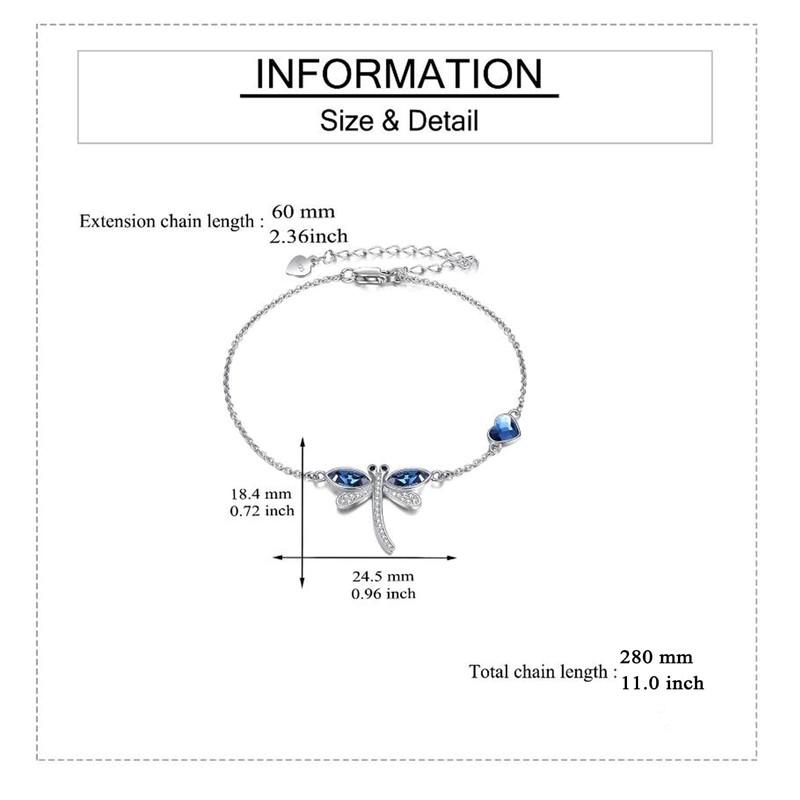 INFORMATION

Size & Detail

Extension chain length : 60 mm
2.36inch

18.4 mm
0.72 inch

24.5 mm
0.96 inch

Total chain length : 280 mm
11.0 inch